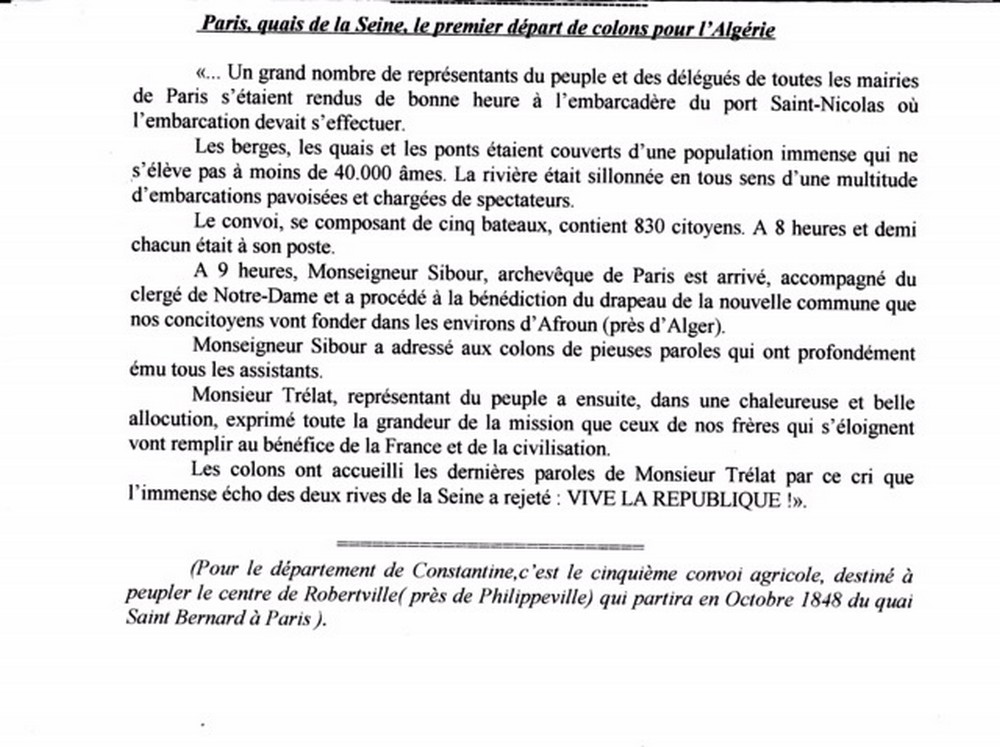 Paris, quais de la Seine, le premier départ de colons pour l'Algérie

«... Un grand nombre de représentants du peuple et des délégués de toutes les mairies de Paris s'étaient rendus de bonne heure à l'embarcadère du port Saint-Nicolas où l'embarcation devait s'effectuer.

Les berges, les quais et les ponts étaient couverts d'une population immense qui ne s'élève pas à moins de 40.000 âmes. La rivière était sillonnée en tous sens d'une multitude d'embarcations pavoisées et chargées de spectateurs.

Le convoi, se composant de cinq bateaux, contient 830 citoyens. A 8 heures et demi chacun était à son poste.

A 9 heures, Monseigneur Sibour, archevêque de Paris est arrivé, accompagné du clergé de Notre-Dame et a procédé à la bénédiction du drapeau de la nouvelle commune que nos concitoyens vont fonder dans les environs d'Afroun (près d'Alger).

Monseigneur Sibour a adressé aux colons de pieuses paroles qui ont profondément ému tous les assistants.

Monsieur Trélat, représentant du peuple a ensuite, dans une chaleureuse et belle allocution, exprimé toute la grandeur de la mission que ceux de nos frères qui s'éloignent vont remplir au bénéfice de la France et de la civilisation.

Les colons ont accueilli les dernières paroles de Monsieur Trélat par ce cri que l'immense écho des deux rives de la Seine a rejeté : VIVE LA REPUBLIQUE !».

(Pour le département de Constantine,c'est le cinquième convoi agricole, destiné à peupler le centre de Robertville( près de Philippeville) qui partira en Octobre 1848 du quai Saint Bernard à Paris ).